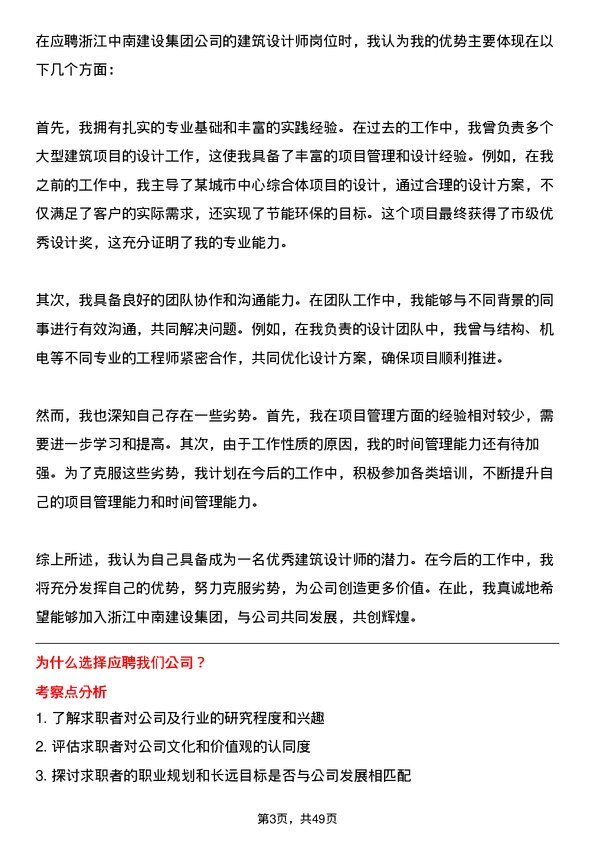 在应聘浙江中南建设集团公司的建筑设计师岗位时，我认为我的优势主要体现在以下几个方面：

首先，我拥有扎实的专业基础和丰富的实践经验。在过去的工作中，我曾负责多个大型建筑项目的设计工作，这使我具备了丰富的项目管理和设计经验。例如，在我之前的工作中，我主导了某城市中心综合体项目的设计，通过合理的设计方案，不仅满足了客户的实际需求，还实现了节能环保的目标。这个项目最终获得了市级优秀设计奖，这充分证明了我的专业能力。

其次，我具备良好的团队协作和沟通能力。在团队工作中，我能够与不同背景的同事进行有效沟通，共同解决问题。例如，在我负责的设计团队中，我曾与结构、机电等不同专业的工程师紧密合作，共同优化设计方案，确保项目顺利推进。

然而，我也深知自己存在一些劣势。首先，我在项目管理方面的经验相对较少，需要进一步学习和提高。其次，由于工作性质的原因，我的时间管理能力还有待加强。为了克服这些劣势，我计划在今后的工作中，积极参加各类培训，不断提升自己的项目管理能力和时间管理能力。

综上所述，我认为自己具备成为一名优秀建筑设计师的潜力。在今后的工作中，我将充分发挥自己的优势，努力克服劣势，为公司创造更多价值。在此，我真诚地希望能够加入浙江中南建设集团，与公司共同发展，共创辉煌。

为什么选择应聘我们公司？

考察点分析

1. 了解求职者对公司及行业的研究程度和兴趣

2. 评估求职者对公司文化和价值观的认同度

3. 探讨求职者的职业规划和长远目标是否与公司发展相匹配

第3页，共49页